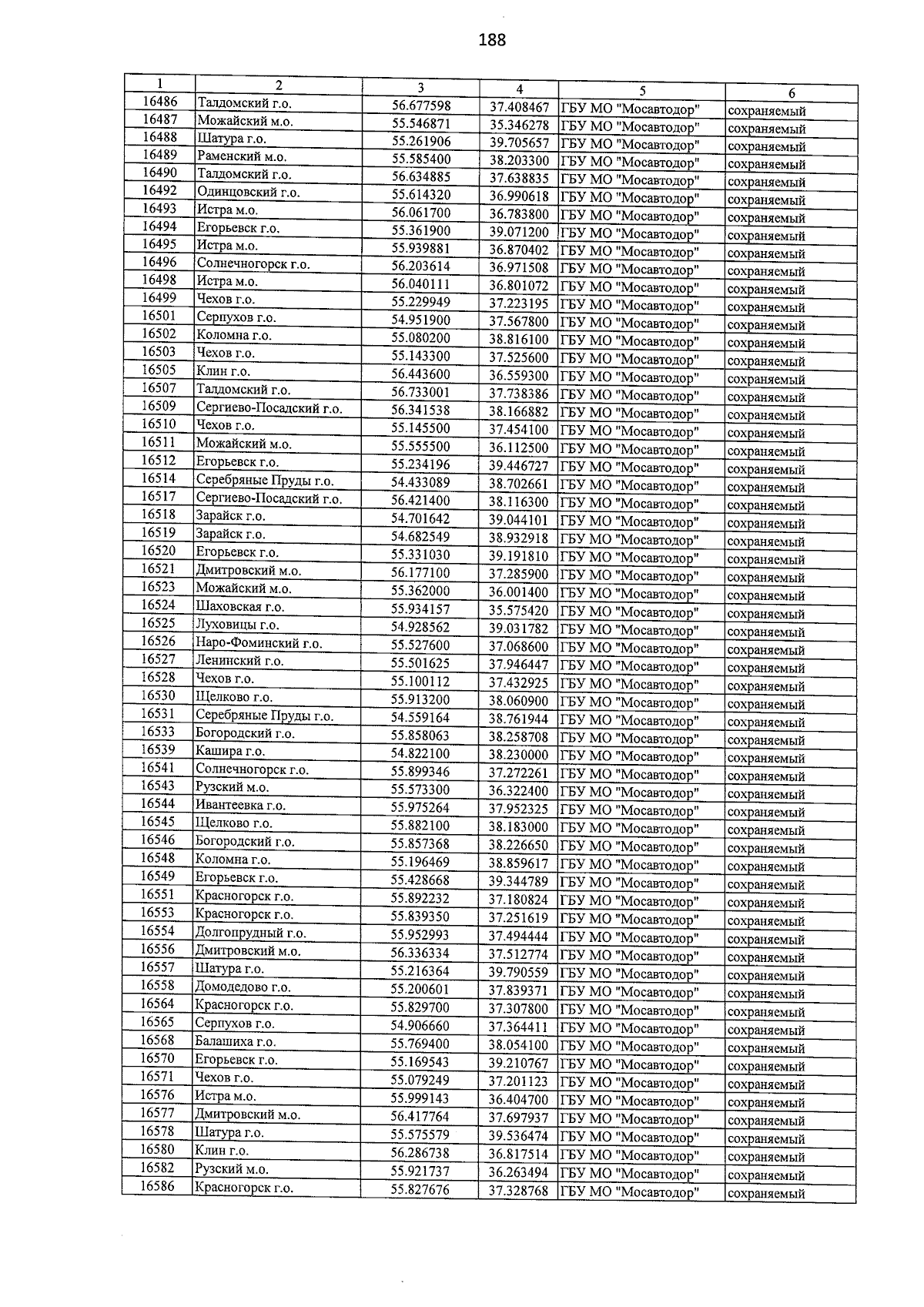 188

| 1 | 2 | 3 | 4 | 5 | 6 |
|---|---|---|---|---|---|
| 16486 | Талдомский г.о. | 56.677598 | 37.408467 | ГБУ МО "Мосавтодор" | сохраняемый |
| 16487 | Можайский м.о. | 55.546871 | 35.346278 | ГБУ МО "Мосавтодор" | сохраняемый |
| 16488 | Шатура г.о. | 55.261906 | 39.705657 | ГБУ МО "Мосавтодор" | сохраняемый |
| 16489 | Раменский м.о. | 55.585400 | 38.203300 | ГБУ МО "Мосавтодор" | сохраняемый |
| 16490 | Талдомский г.о. | 56.634885 | 37.638835 | ГБУ МО "Мосавтодор" | сохраняемый |
| 16492 | Одинцовский г.о. | 55.614320 | 36.990618 | ГБУ МО "Мосавтодор" | сохраняемый |
| 16493 | Истра м.о. | 56.061700 | 36.783800 | ГБУ МО "Мосавтодор" | сохраняемый |
| 16494 | Егорьевск г.о. | 55.361900 | 39.071200 | ГБУ МО "Мосавтодор" | сохраняемый |
| 16495 | Истра м.о. | 55.939881 | 36.870402 | ГБУ МО "Мосавтодор" | сохраняемый |
| 16496 | Солнечногорск г.о. | 56.203614 | 36.971508 | ГБУ МО "Мосавтодор" | сохраняемый |
| 16498 | Истра м.о. | 56.040111 | 36.801072 | ГБУ МО "Мосавтодор" | сохраняемый |
| 16499 | Чехов г.о. | 55.229949 | 37.223195 | ГБУ МО "Мосавтодор" | сохраняемый |
| 16501 | Серпухов г.о. | 54.951900 | 37.567800 | ГБУ МО "Мосавтодор" | сохраняемый |
| 16502 | Коломна г.о. | 55.080200 | 38.816100 | ГБУ МО "Мосавтодор" | сохраняемый |
| 16503 | Чехов г.о. | 55.143300 | 37.525600 | ГБУ МО "Мосавтодор" | сохраняемый |
| 16505 | Клин г.о. | 56.443600 | 36.559300 | ГБУ МО "Мосавтодор" | сохраняемый |
| 16507 | Талдомский г.о. | 56.733001 | 37.738386 | ГБУ МО "Мосавтодор" | сохраняемый |
| 16509 | Сергиево-Посадский г.о. | 56.341538 | 38.166882 | ГБУ МО "Мосавтодор" | сохраняемый |
| 16510 | Чехов г.о. | 55.145500 | 37.454100 | ГБУ МО "Мосавтодор" | сохраняемый |
| 16511 | Можайский м.о. | 55.555500 | 36.112500 | ГБУ МО "Мосавтодор" | сохраняемый |
| 16512 | Егорьевск г.о. | 55.234196 | 39.446727 | ГБУ МО "Мосавтодор" | сохраняемый |
| 16514 | Серебряные Пруды г.о. | 54.433089 | 38.702661 | ГБУ МО "Мосавтодор" | сохраняемый |
| 16517 | Сергиево-Посадский г.о. | 56.421400 | 38.116300 | ГБУ МО "Мосавтодор" | сохраняемый |
| 16518 | Зарайск г.о. | 54.701642 | 39.044101 | ГБУ МО "Мосавтодор" | сохраняемый |
| 16519 | Зарайск г.о. | 54.682549 | 38.932918 | ГБУ МО "Мосавтодор" | сохраняемый |
| 16520 | Егорьевск г.о. | 55.331030 | 39.191810 | ГБУ МО "Мосавтодор" | сохраняемый |
| 16521 | Дмитровский м.о. | 56.177100 | 37.285900 | ГБУ МО "Мосавтодор" | сохраняемый |
| 16523 | Можайский м.о. | 55.362000 | 36.001400 | ГБУ МО "Мосавтодор" | сохраняемый |
| 16524 | Шаховская г.о. | 55.934157 | 35.575420 | ГБУ МО "Мосавтодор" | сохраняемый |
| 16525 | Луховицы г.о. | 54.928562 | 39.031782 | ГБУ МО "Мосавтодор" | сохраняемый |
| 16526 | Наро-Фоминский г.о. | 55.527600 | 37.068600 | ГБУ МО "Мосавтодор" | сохраняемый |
| 16527 | Ленинский г.о. | 55.501625 | 37.946447 | ГБУ МО "Мосавтодор" | сохраняемый |
| 16528 | Чехов г.о. | 55.100112 | 37.432925 | ГБУ МО "Мосавтодор" | сохраняемый |
| 16530 | Щелково г.о. | 55.913200 | 38.060900 | ГБУ МО "Мосавтодор" | сохраняемый |
| 16531 | Серебряные Пруды г.о. | 54.559164 | 38.761944 | ГБУ МО "Мосавтодор" | сохраняемый |
| 16533 | Богородский г.о. | 55.858063 | 38.258708 | ГБУ МО "Мосавтодор" | сохраняемый |
| 16539 | Кашира г.о. | 54.822100 | 38.230000 | ГБУ МО "Мосавтодор" | сохраняемый |
| 16541 | Солнечногорск г.о. | 55.899346 | 37.272261 | ГБУ МО "Мосавтодор" | сохраняемый |
| 16543 | Рузский м.о. | 55.573300 | 36.322400 | ГБУ МО "Мосавтодор" | сохраняемый |
| 16544 | Ивантеевка г.о. | 55.975264 | 37.952325 | ГБУ МО "Мосавтодор" | сохраняемый |
| 16545 | Щелково г.о. | 55.882100 | 38.183000 | ГБУ МО "Мосавтодор" | сохраняемый |
| 16546 | Богородский г.о. | 55.857368 | 38.226650 | ГБУ МО "Мосавтодор" | сохраняемый |
| 16548 | Коломна г.о. | 55.196469 | 38.859617 | ГБУ МО "Мосавтодор" | сохраняемый |
| 16549 | Егорьевск г.о. | 55.428668 | 39.344789 | ГБУ МО "Мосавтодор" | сохраняемый |
| 16551 | Красногорск г.о. | 55.892232 | 37.180824 | ГБУ МО "Мосавтодор" | сохраняемый |
| 16553 | Красногорск г.о. | 55.839350 | 37.251619 | ГБУ МО "Мосавтодор" | сохраняемый |
| 16554 | Долгопрудный г.о. | 55.952993 | 37.494444 | ГБУ МО "Мосавтодор" | сохраняемый |
| 16556 | Дмитровский м.о. | 56.336334 | 37.512774 | ГБУ МО "Мосавтодор" | сохраняемый |
| 16557 | Шатура г.о. | 55.216364 | 39.790559 | ГБУ МО "Мосавтодор" | сохраняемый |
| 16558 | Домодедово г.о. | 55.200601 | 37.839371 | ГБУ МО "Мосавтодор" | сохраняемый |
| 16564 | Красногорск г.о. | 55.829700 | 37.307800 | ГБУ МО "Мосавтодор" | сохраняемый |
| 16565 | Серпухов г.о. | 54.906660 | 37.364411 | ГБУ МО "Мосавтодор" | сохраняемый |
| 16568 | Балашиха г.о. | 55.769400 | 38.054100 | ГБУ МО "Мосавтодор" | сохраняемый |
| 16570 | Егорьевск г.о. | 55.169543 | 39.210767 | ГБУ МО "Мосавтодор" | сохраняемый |
| 16571 | Чехов г.о. | 55.079249 | 37.201123 | ГБУ МО "Мосавтодор" | сохраняемый |
| 16576 | Истра м.о. | 55.999143 | 36.404700 | ГБУ МО "Мосавтодор" | сохраняемый |
| 16577 | Дмитровский м.о. | 56.417764 | 37.697937 | ГБУ МО "Мосавтодор" | сохраняемый |
| 16578 | Шатура г.о. | 55.575579 | 39.536474 | ГБУ МО "Мосавтодор" | сохраняемый |
| 16580 | Клин г.о. | 56.286738 | 36.817514 | ГБУ МО "Мосавтодор" | сохраняемый |
| 16582 | Рузский м.о. | 55.921737 | 36.263494 | ГБУ МО "Мосавтодор" | сохраняемый |
| 16586 | Красногорск г.о. | 55.827676 | 37.328768 | ГБУ МО "Мосавтодор" | сохраняемый |